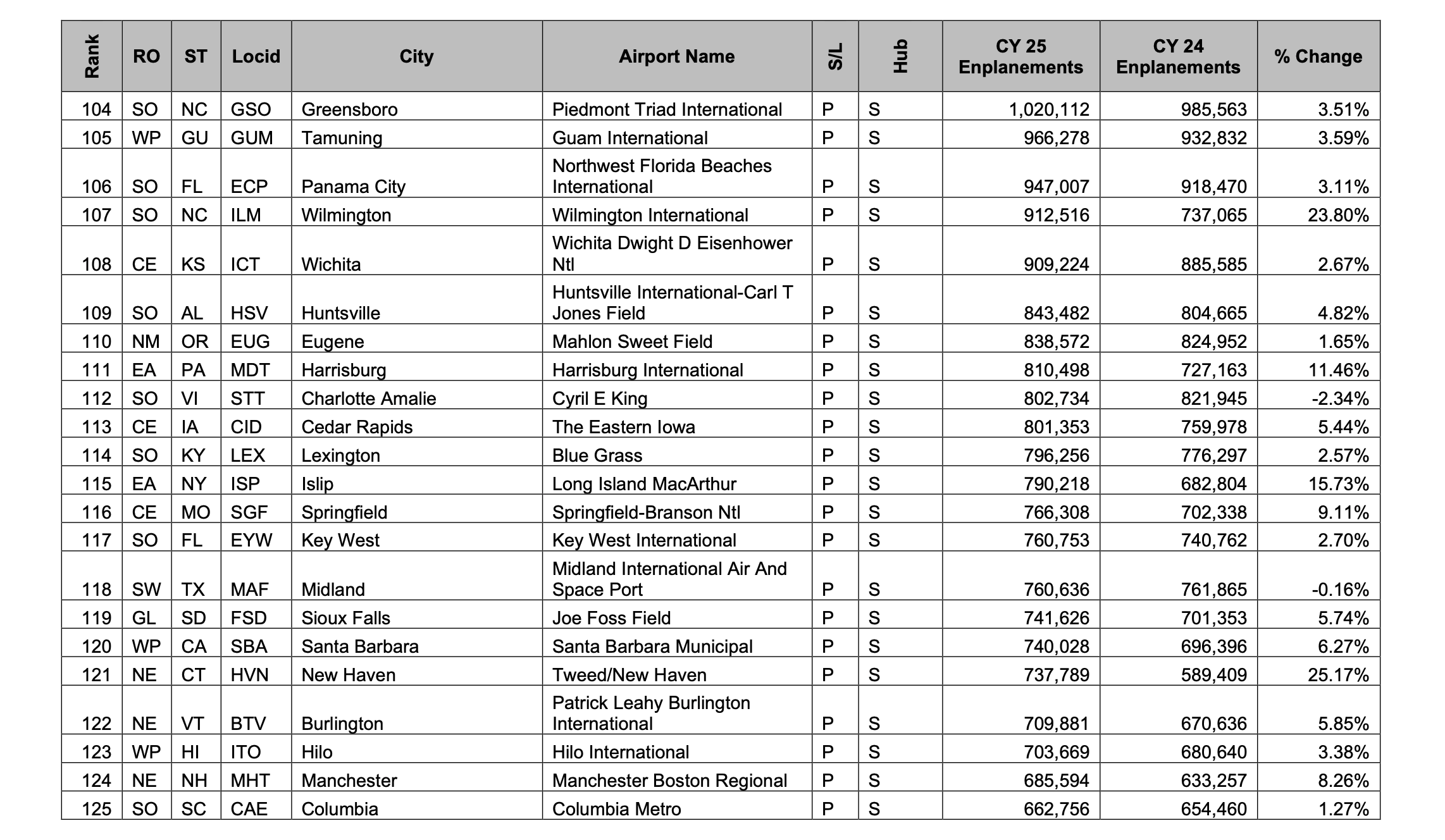 | Rank | RO | ST | Locid | City | Airport Name | S/L | Hub | CY 25 Enplanements | CY 24 Enplanements | % Change |
|---|---|---|---|---|---|---|---|---|---|---|
| 104 | SO | NC | GSO | Greensboro | Piedmont Triad International | P | S | 1,020,112 | 985,563 | 3.51% |
| 105 | WP | GU | GUM | Tamuning | Guam International | P | S | 966,278 | 932,832 | 3.59% |
| 106 | SO | FL | ECP | Panama City | Northwest Florida Beaches International | P | S | 947,007 | 918,470 | 3.11% |
| 107 | SO | NC | ILM | Wilmington | Wilmington International | P | S | 912,516 | 737,065 | 23.80% |
| 108 | CE | KS | ICT | Wichita | Wichita Dwight D Eisenhower Ntl | P | S | 909,224 | 885,585 | 2.67% |
| 109 | SO | AL | HSV | Huntsville | Huntsville International-Carl T Jones Field | P | S | 843,482 | 804,665 | 4.82% |
| 110 | NM | OR | EUG | Eugene | Mahlon Sweet Field | P | S | 838,572 | 824,952 | 1.65% |
| 111 | EA | PA | MDT | Harrisburg | Harrisburg International | P | S | 810,498 | 727,163 | 11.46% |
| 112 | SO | VI | STT | Charlotte Amalie | Cyril E King | P | S | 802,734 | 821,945 | -2.34% |
| 113 | CE | IA | CID | Cedar Rapids | The Eastern Iowa | P | S | 801,353 | 759,978 | 5.44% |
| 114 | SO | KY | LEX | Lexington | Blue Grass | P | S | 796,256 | 776,297 | 2.57% |
| 115 | EA | NY | ISP | Islip | Long Island MacArthur | P | S | 790,218 | 682,804 | 15.73% |
| 116 | CE | MO | SGF | Springfield | Springfield-Branson Ntl | P | S | 766,308 | 702,338 | 9.11% |
| 117 | SO | FL | EYW | Key West | Key West International | P | S | 760,753 | 740,762 | 2.70% |
| 118 | SW | TX | MAF | Midland | Midland International Air And Space Port | P | S | 760,636 | 761,865 | -0.16% |
| 119 | GL | SD | FSD | Sioux Falls | Joe Foss Field | P | S | 741,626 | 701,353 | 5.74% |
| 120 | WP | CA | SBA | Santa Barbara | Santa Barbara Municipal | P | S | 740,028 | 696,396 | 6.27% |
| 121 | NE | CT | HVN | New Haven | Tweed/New Haven | P | S | 737,789 | 589,409 | 25.17% |
| 122 | NE | VT | BTV | Burlington | Patrick Leahy Burlington International | P | S | 709,881 | 670,636 | 5.85% |
| 123 | WP | HI | ITO | Hilo | Hilo International | P | S | 703,669 | 680,640 | 3.38% |
| 124 | NE | NH | MHT | Manchester | Manchester Boston Regional | P | S | 685,594 | 633,257 | 8.26% |
| 125 | SO | SC | CAE | Columbia | Columbia Metro | P | S | 662,756 | 654,460 | 1.27% |